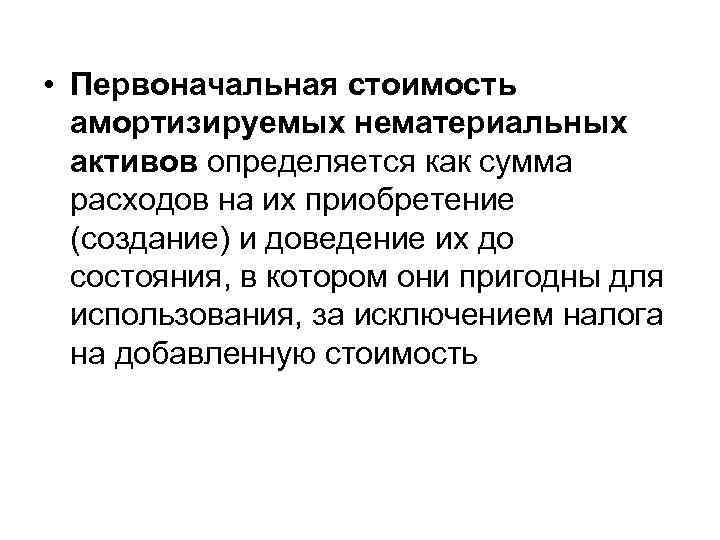 • Первоначальная стоимость амортизируемых нематериальных активов определяется как сумма расходов на их приобретение (создание) и доведение их до состояния, в котором они пригодны для использования, за исключением налога на добавленную стоимость